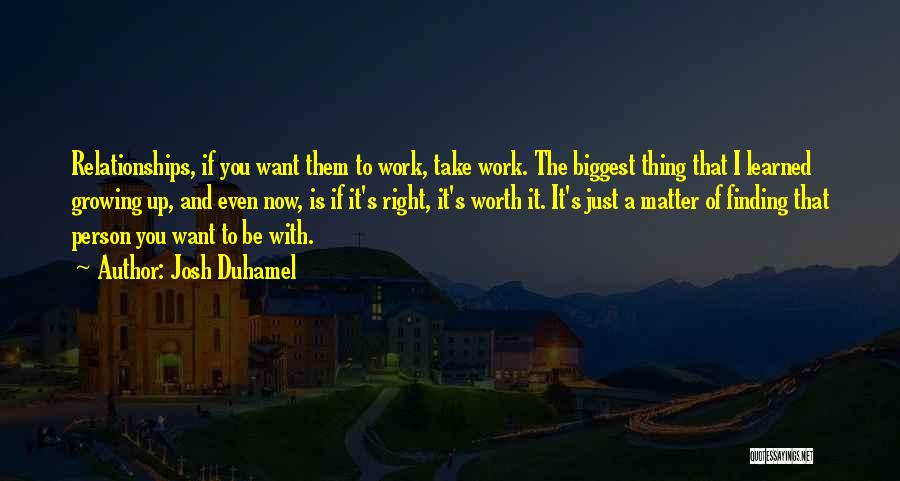 Relationships, if you want them to work, take work. The biggest thing that I learned growing up, and even now, is if it's right, it's worth it. It's just a matter of finding that person you want to be with.

Author: Josh Duhamel

QUOTESSAYINGS.NET